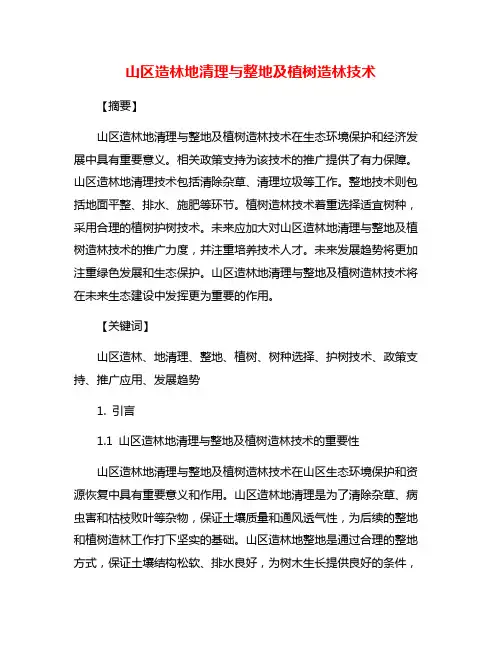 山区造林地清理与整地及植树造林技术

【摘要】

山区造林地清理与整地及植树造林技术在生态环境保护和经济发展中具有重要意义。相关政策支持为该技术的推广提供了有力保障。山区造林地清理技术包括清除杂草、清理垃圾等工作。整地技术则包括地面平整、排水、施肥等环节。植树造林技术着重选择适宜树种，采用合理的植树护树技术。未来应加大对山区造林地清理与整地及植树造林技术的推广力度，并注重培养技术人才。未来发展趋势将更加注重绿色发展和生态保护。山区造林地清理与整地及植树造林技术将在未来生态建设中发挥更为重要的作用。

【关键词】

山区造林、地清理、整地、植树、树种选择、护树技术、政策支持、推广应用、发展趋势

1. 引言

1.1 山区造林地清理与整地及植树造林技术的重要性

山区造林地清理与整地及植树造林技术在山区生态环境保护和资源恢复中具有重要意义和作用。山区造林地清理是为了清除杂草、病虫害和枯枝败叶等杂物，保证土壤质量和通风透气性，为后续的整地和植树造林工作打下坚实的基础。山区造林地整地是通过合理的整地方式，保证土壤结构松软、排水良好，为树木生长提供良好的条件，